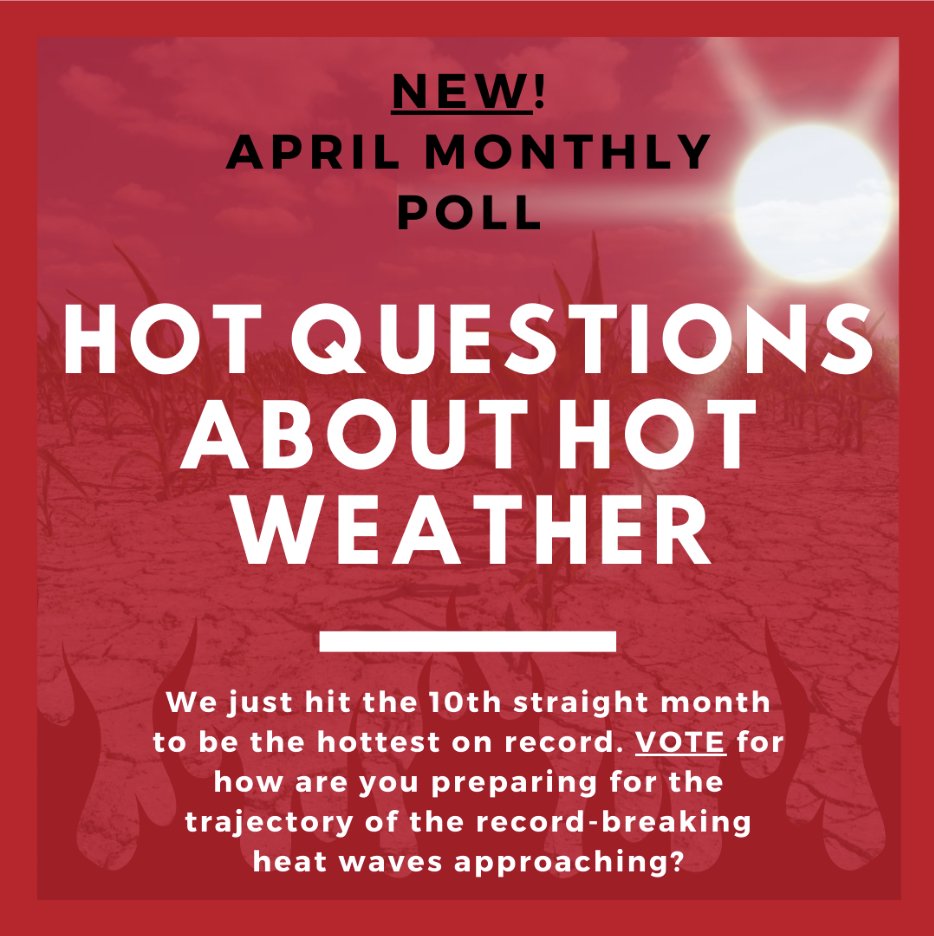 NEW!
APRIL MONTHLY POLL

HOT QUESTIONS ABOUT HOT WEATHER

We just hit the 10th straight month to be the hottest on record. VOTE for how are you preparing for the trajectory of the record-breaking heat waves approaching?